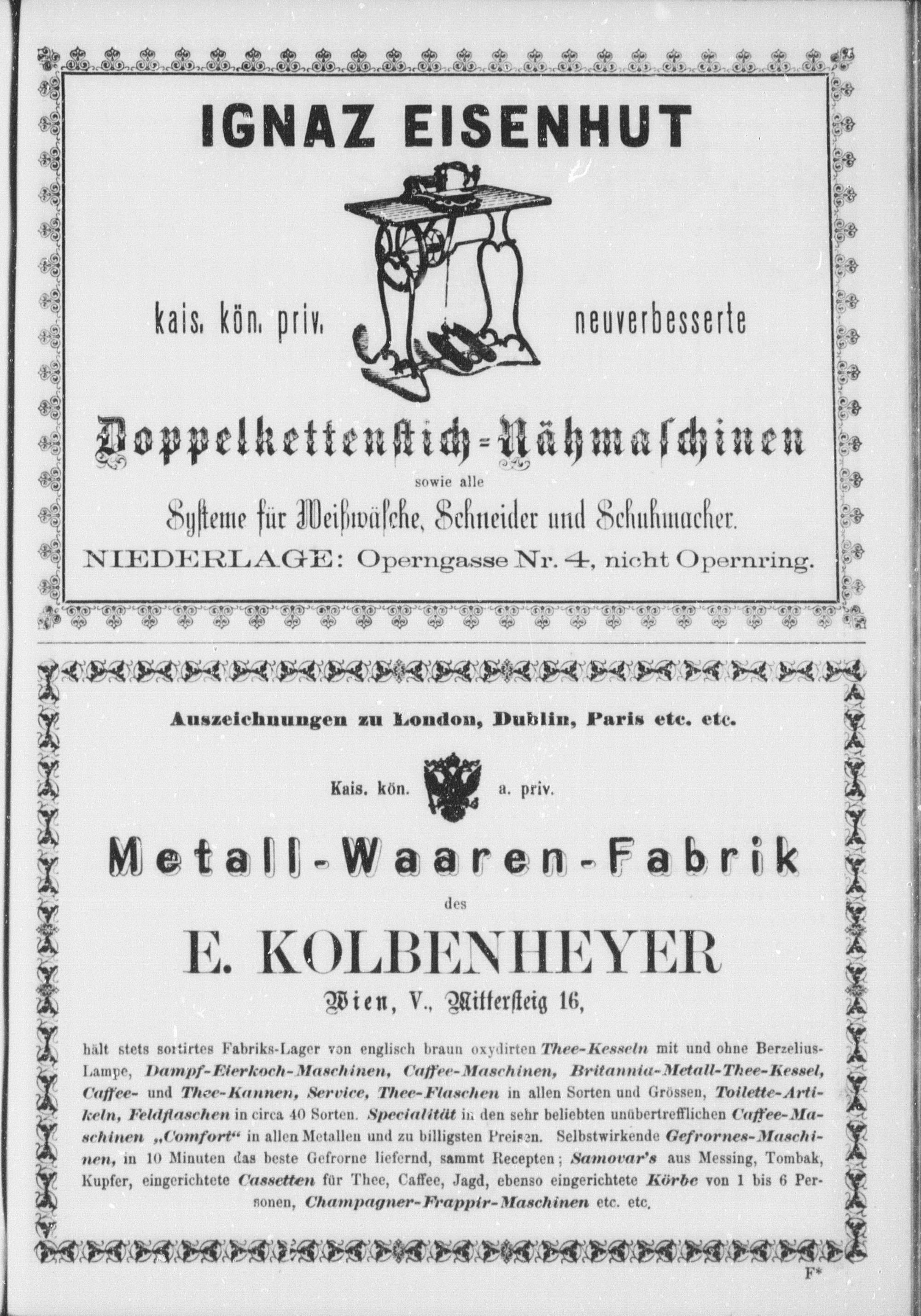 IGNAZ EISENHUT

kais. kön. priv. neuverbesserte

Doppelkettenstich-Nähmaschinen

sowie alle

Systeme für Weißwäsche, Schneider und Schuhmacher.

NIEDERLAGE: Operngasse Nr. 4, nicht Opernring.

Auszeichnungen zu London, Dublin, Paris etc. etc.

Kais. kön. a. priv.

Metall-Waaren-Fabrik

des

E. KOLBENHEYER

Wien, V., Mittersteig 16,

hält stets sortirtes Fabriks-Lager von englisch braun oxydirten Thee-Kesseln mit und ohne Berzelius-Lampe, Dampf-Eierkoch-Maschinen, Caffee-Maschinen, Britannia-Metall-Thee-Kessel, Caffee- und Thee-Kannen, Service, Thee-Flaschen in allen Sorten und Grössen, Toilette-Artikeln, Feldflaschen in circa 40 Sorten. Specialität in den sehr beliebten unübertrefflichen Caffee-Maschinen „Comfort“ in allen Metallen und zu billigsten Preisen. Selbstwirkende Gefrornes-Maschinen, in 10 Minuten das beste Gefrorne liefernd, sammt Recepten; Samovar's aus Messing, Tombak, Kupfer, eingerichtete Cassetten für Thee, Caffee, Jagd, ebenso eingerichtete Körbe von 1 bis 6 Personen, Champagner-Frappir-Maschinen etc. etc.

F*